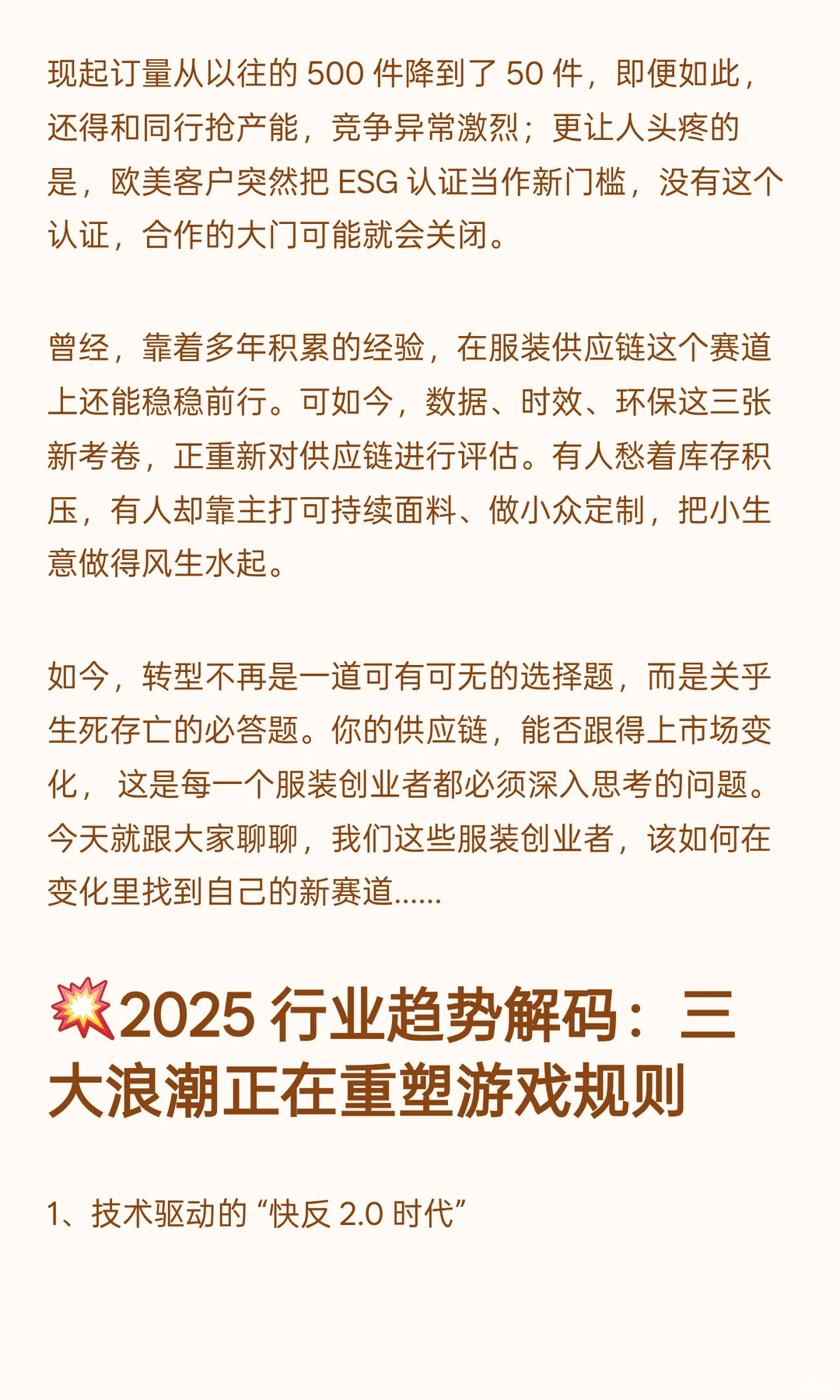 现起订量从以往的 500 件降到了 50 件，即便如此，还得和同行抢产能，竞争异常激烈；更让人头疼的是，欧美客户突然把 ESG 认证当作新门槛，没有这个认证，合作的大门可能就会关闭。

曾经，靠着多年积累的经验，在服装供应链这个赛道上还能稳稳前行。可如今，数据、时效、环保这三张新考卷，正重新对供应链进行评估。有人愁着库存积压，有人却靠主打可持续面料、做小众定制，把小生意做得风生水起。

如今，转型不再是一道可有可无的选择题，而是关乎生死存亡的必答题。你的供应链，能否跟得上市场变化， 这是每一个服装创业者都必须深入思考的问题。今天就跟大家聊聊，我们这些服装创业者，该如何在变化里找到自己的新赛道......

💥2025 行业趋势解码：三大浪潮正在重塑游戏规则

1、技术驱动的 “快反 2.0 时代”